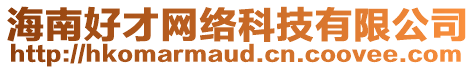 海南好才网络科技有限公司
http://hkomarmaud.cn.coovee.com